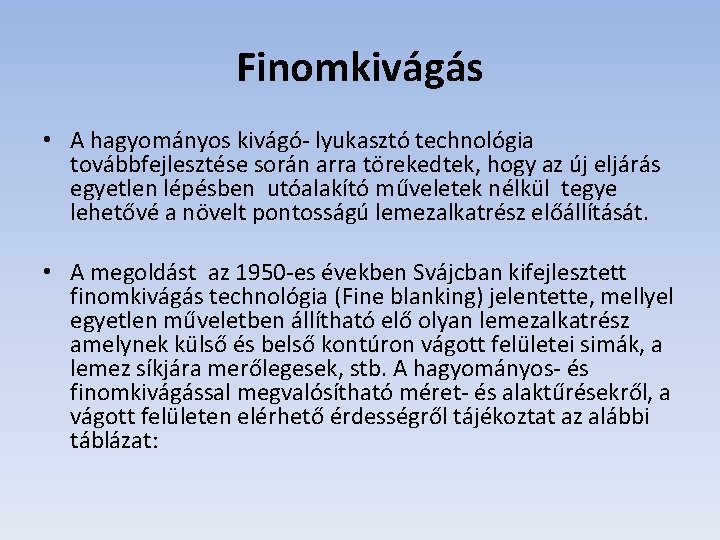 Finomkivágás

• A hagyományos kivágó- lyukasztó technológia továbbfejlesztése során arra törekedtek, hogy az új eljárás egyetlen lépésben utóalakító műveletek nélkül tegye lehetővé a növelt pontosságú lemezalkatrész előállítását.

• A megoldást az 1950-es években Svájcban kifejlesztett finomkivágás technológia (Fine blanking) jelentette, mellyel egyetlen műveletben állítható elő olyan lemezalkatrész amelynek külső és belső kontúron vágott felületei simák, a lemez síkjára merőlegesek, stb. A hagyományos- és finomkivágással megvalósítható méret- és alaktűrésekről, a vágott felületen elérhető érdességről tájékoztat az alábbi táblázat: